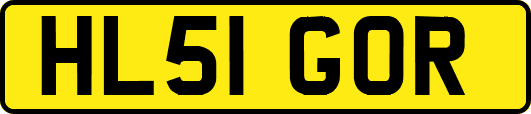 HL51 GOR